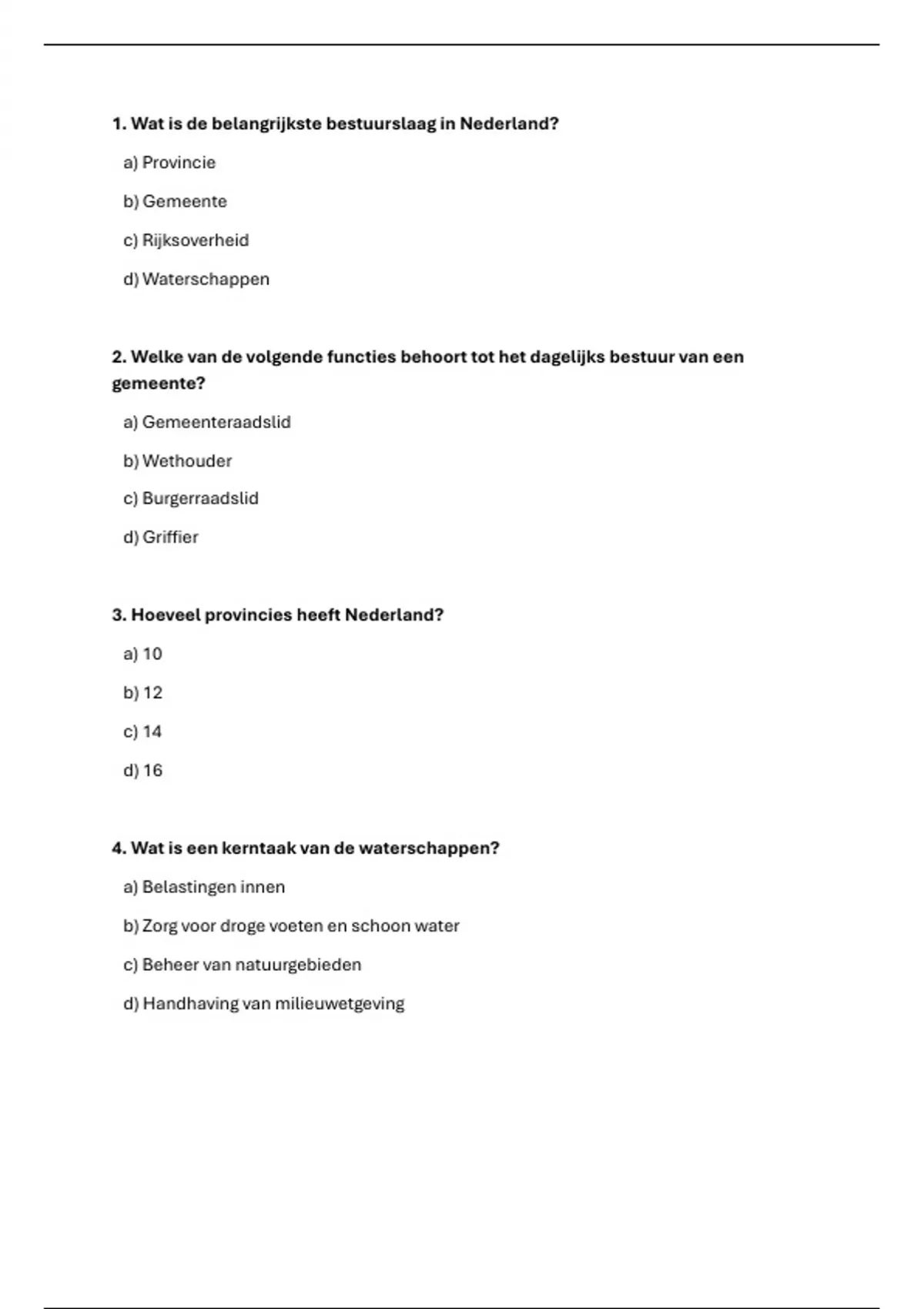 1. Wat is de belangrijkste bestuurslaag in Nederland?

a) Provincie

b) Gemeente

c) Rijksoverheid

d) Waterschappen

2. Welke van de volgende functies behoort tot het dagelijks bestuur van een gemeente?

a) Gemeenteraadslid

b) Wethouder

c) Burgerraadslid

d) Griffier

3. Hoeveel provincies heeft Nederland?

a) 10

b) 12

c) 14

d) 16

4. Wat is een kerntaak van de waterschappen?

a) Belastingen innen

b) Zorg voor droge voeten en schoon water

c) Beheer van natuurgebieden

d) Handhaving van milieuwetgeving